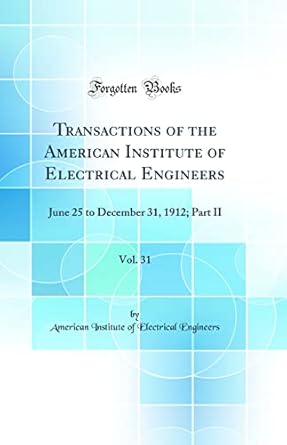 Forgotten Books

Transactions of the American Institute of Electrical Engineers

June 25 to December 31, 1912; Part II

Vol. 31

by
American Institute of Electrical Engineers